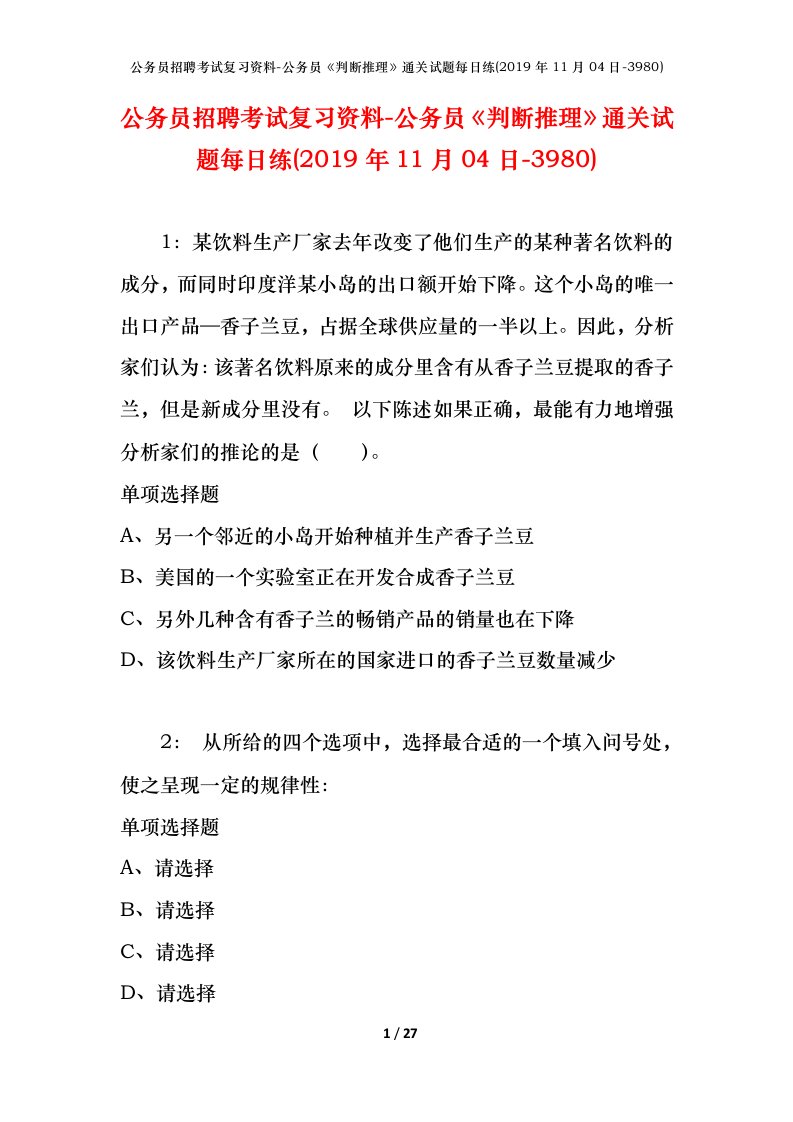 公务员招聘考试复习资料-公务员《判断推理》通关试题每日练(2019 年 11 月 04 日-3980)

公务员招聘考试复习资料-公务员《判断推理》通关试题每日练(2019 年 11 月 04 日-3980)

1：某饮料生产厂家去年改变了他们生产的某种著名饮料的成分，而同时印度洋某小岛的出口额开始下降。这个小岛的唯一出口产品—香子兰豆，占据全球供应量的一半以上。因此，分析家们认为：该著名饮料原来的成分里含有从香子兰豆提取的香子兰，但是新成分里没有。 以下陈述如果正确，最能有力地增强分析家们的推论的是（ ）。

单项选择题

A、另一个邻近的小岛开始种植并生产香子兰豆

B、美国的一个实验室正在开发合成香子兰豆

C、另外几种含有香子兰的畅销产品的销量也在下降

D、该饮料生产厂家所在的国家进口的香子兰豆数量减少

2： 从所给的四个选项中，选择最合适的一个填入问号处，使之呈现一定的规律性：

单项选择题

A、请选择

B、请选择

C、请选择

D、请选择

1 / 27